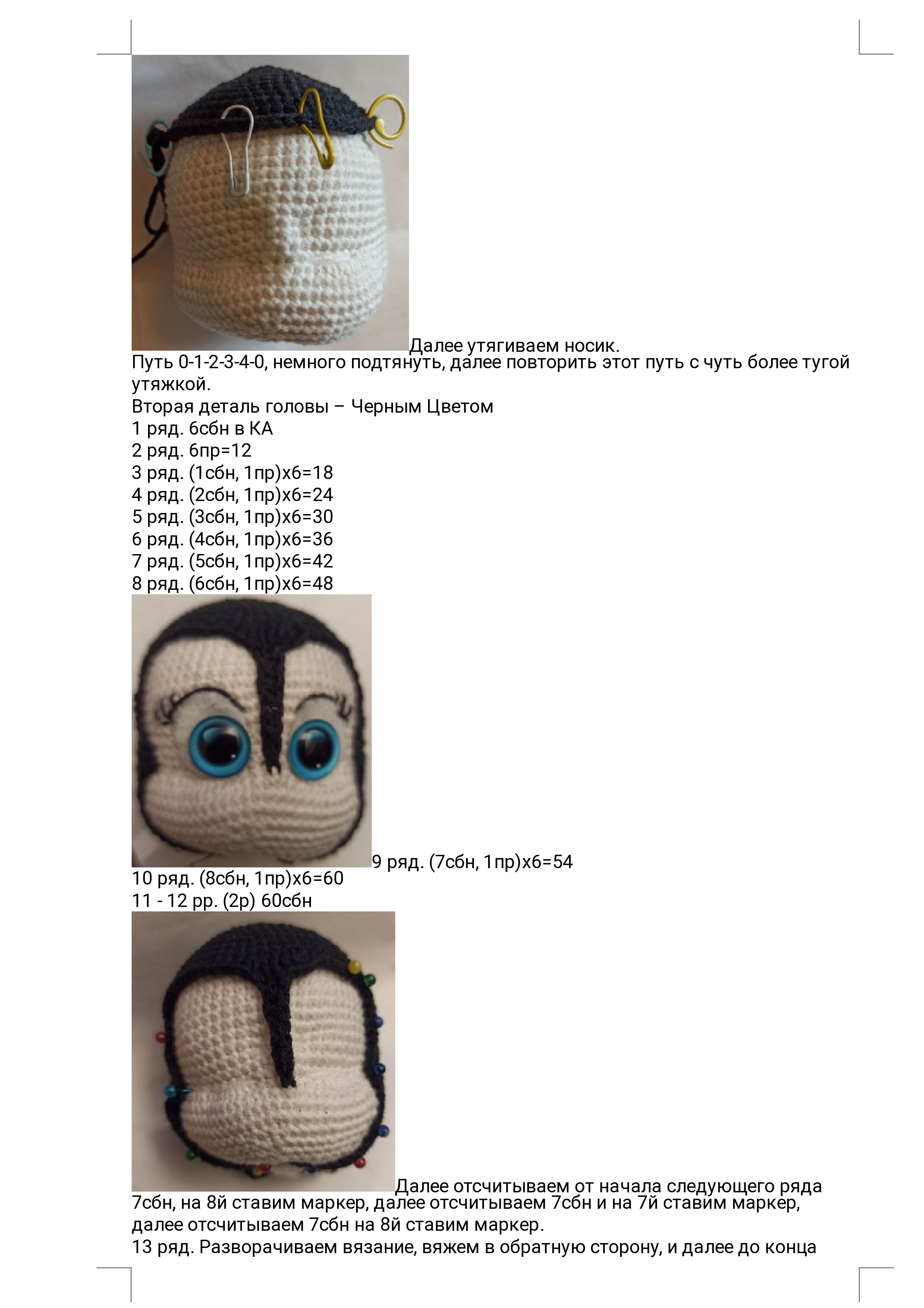 Далее утягиваем носик.
Путь 0-1-2-3-4-0, немного подтянуть, далее повторить этот путь с чуть более тугой утяжкой.
Вторая деталь головы – Черным Цветом
1 ряд. 6сбн в КА
2 ряд. 6пр=12
3 ряд. (1сбн, 1пр)х6=18
4 ряд. (2сбн, 1пр)х6=24
5 ряд. (3сбн, 1пр)х6=30
6 ряд. (4сбн, 1пр)х6=36
7 ряд. (5сбн, 1пр)х6=42
8 ряд. (6сбн, 1пр)х6=48

9 ряд. (7сбн, 1пр)х6=54
10 ряд. (8сбн, 1пр)х6=60
11 - 12 рр. (2р) 60сбн

Далее отсчитываем от начала следующего ряда 7сбн, на 8й ставим маркер, далее отсчитываем 7сбн и на 7й ставим маркер, далее отсчитываем 7сбн на 8й ставим маркер.
13 ряд. Разворачиваем вязание, вяжем в обратную сторону, и далее до конца